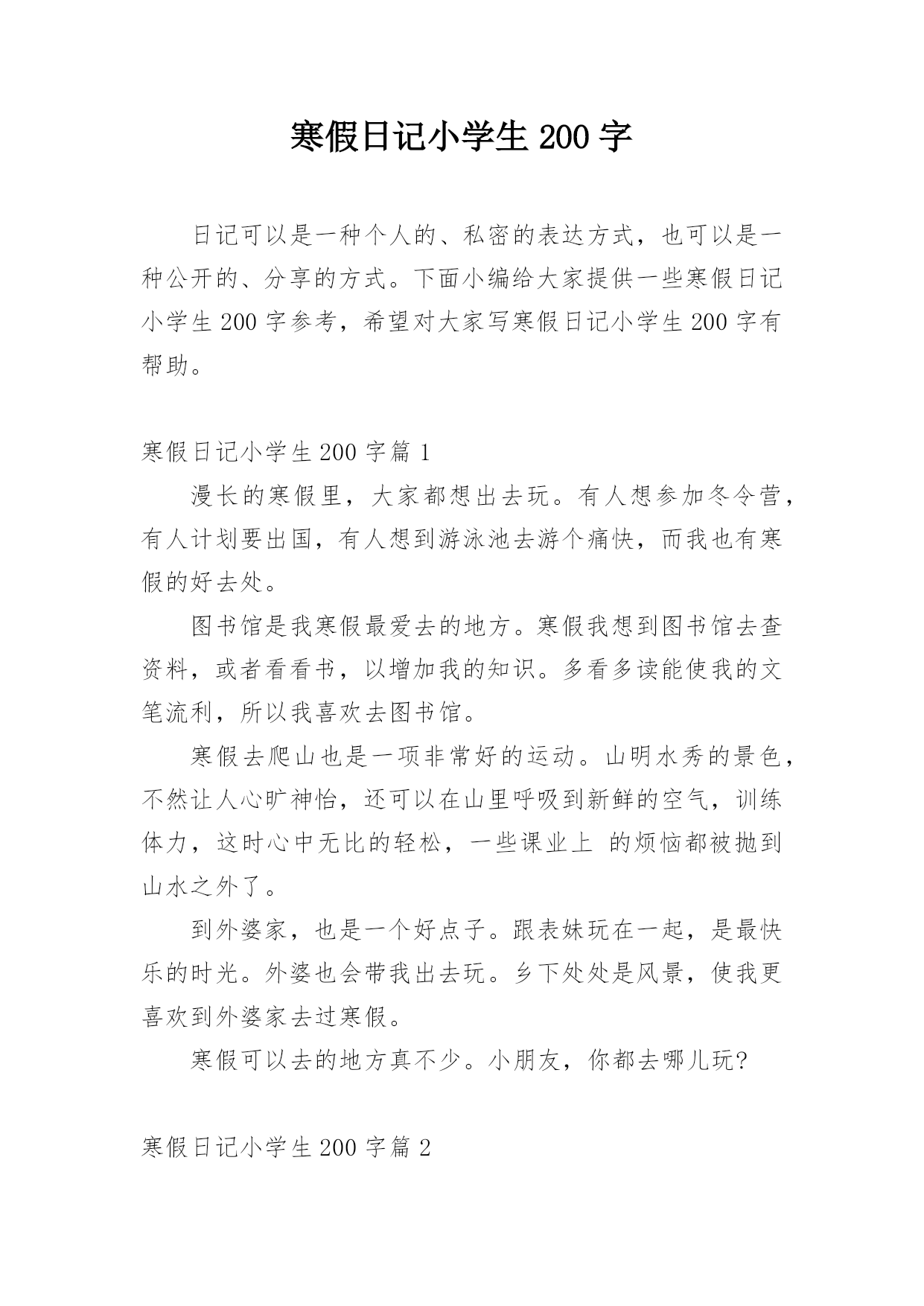 寒假日记小学生 200 字

日记可以是一种个人的、私密的表达方式，也可以是一种公开的、分享的方式。下面小编给大家提供一些寒假日记小学生 200 字参考，希望对大家写寒假日记小学生 200 字有帮助。

寒假日记小学生 200 字篇 1

漫长的寒假里，大家都想出去玩。有人想参加冬令营，有人计划要出国，有人想到游泳池去游个痛快，而我也有寒假的好去处。

图书馆是我寒假最爱去的地方。寒假我想到图书馆去查资料，或者看看书，以增加我的知识。多看多读能使我的文笔流利，所以我喜欢去图书馆。

寒假去爬山也是一项非常好的运动。山明水秀的景色，不然让人心旷神怡，还可以在山里呼吸到新鲜的空气，训练体力，这时心中无比的轻松，一些课业上 的烦恼都被抛到山水之外了。

到外婆家，也是一个好点子。跟表妹玩在一起，是最快乐的时光。外婆也会带我出去玩。乡下处处是风景，使我更喜欢到外婆家去过寒假。

寒假可以去的地方真不少。小朋友，你都去哪儿玩?

寒假日记小学生 200 字篇 2